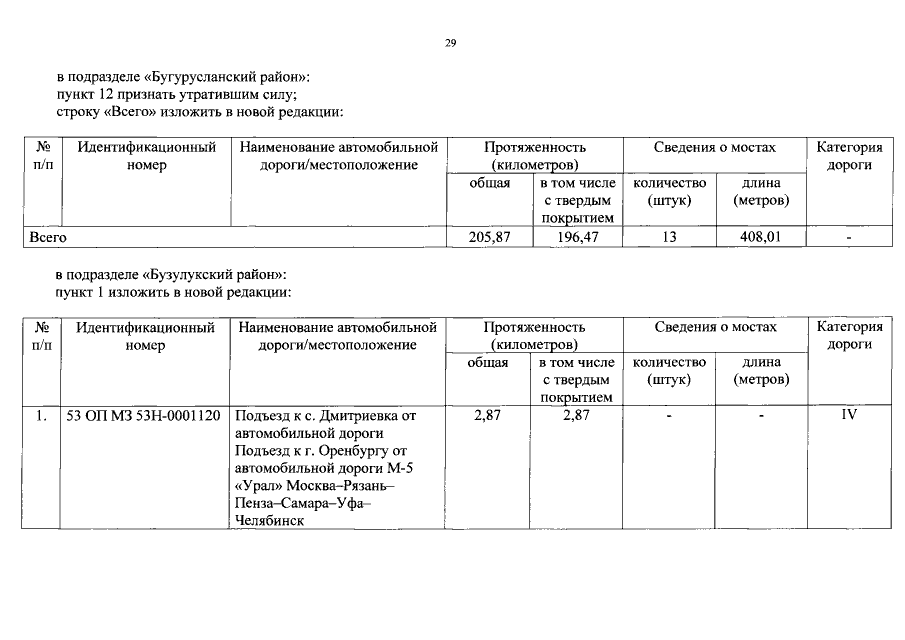 29

в подразделе «Бугурусланский район»:
пункт 12 признать утратившим силу;
строку «Всего» изложить в новой редакции:

| № п/п | Идентификационный номер | Наименование автомобильной дороги/местоположение | Протяженность (километров) общая | Протяженность (километров) в том числе с твердым покрытием | Сведения о мостах количество (штук) | Сведения о мостах длина (метров) | Категория дороги |
|---|---|---|---|---|---|---|---|
| Всего | | | 205,87 | 196,47 | 13 | 408,01 | - |

в подразделе «Бузулукский район»:
пункт 1 изложить в новой редакции:

| № п/п | Идентификационный номер | Наименование автомобильной дороги/местоположение | Протяженность (километров) общая | Протяженность (километров) в том числе с твердым покрытием | Сведения о мостах количество (штук) | Сведения о мостах длина (метров) | Категория дороги |
|---|---|---|---|---|---|---|---|
| 1. | 53 ОП МЗ 53Н-0001120 | Подъезд к с. Дмитриевка от автомобильной дороги Подъезд к г. Оренбургу от автомобильной дороги М-5 «Урал» Москва–Рязань–Пенза–Самара–Уфа–Челябинск | 2,87 | 2,87 | - | - | IV |